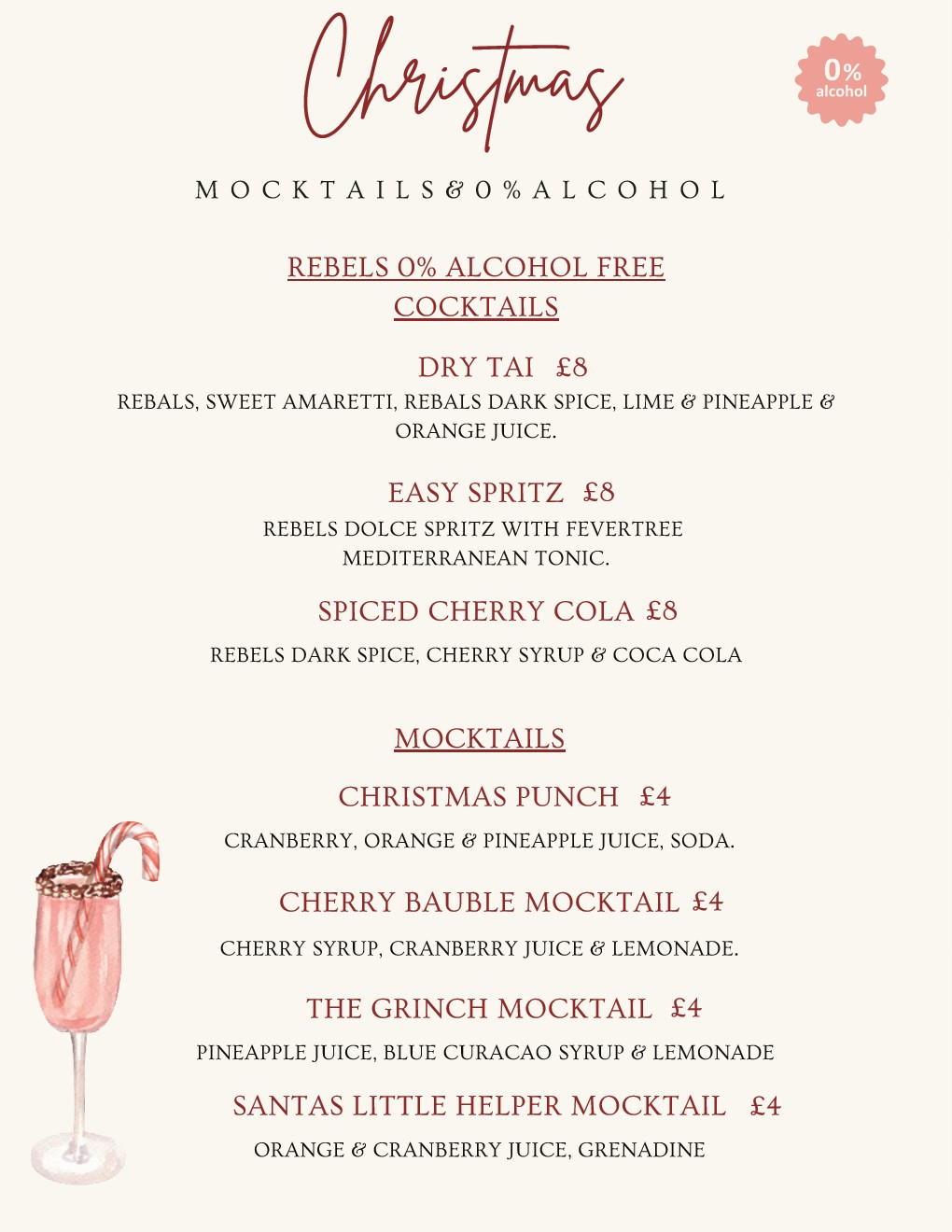 Christmas

0% alcohol

MOCKTAILS & 0% ALCOHOL

REBELS 0% ALCOHOL FREE COCKTAILS

DRY TAI £8
REBALS, SWEET AMARETTI, REBALS DARK SPICE, LIME & PINEAPPLE & ORANGE JUICE.

EASY SPRITZ £8
REBELS DOLCE SPRITZ WITH FEVERTREE MEDITERRANEAN TONIC.

SPICED CHERRY COLA £8
REBELS DARK SPICE, CHERRY SYRUP & COCA COLA

MOCKTAILS

CHRISTMAS PUNCH £4
CRANBERRY, ORANGE & PINEAPPLE JUICE, SODA.

CHERRY BAUBLE MOCKTAIL £4
CHERRY SYRUP, CRANBERRY JUICE & LEMONADE.

THE GRINCH MOCKTAIL £4
PINEAPPLE JUICE, BLUE CURACAO SYRUP & LEMONADE

SANTAS LITTLE HELPER MOCKTAIL £4
ORANGE & CRANBERRY JUICE, GRENADINE